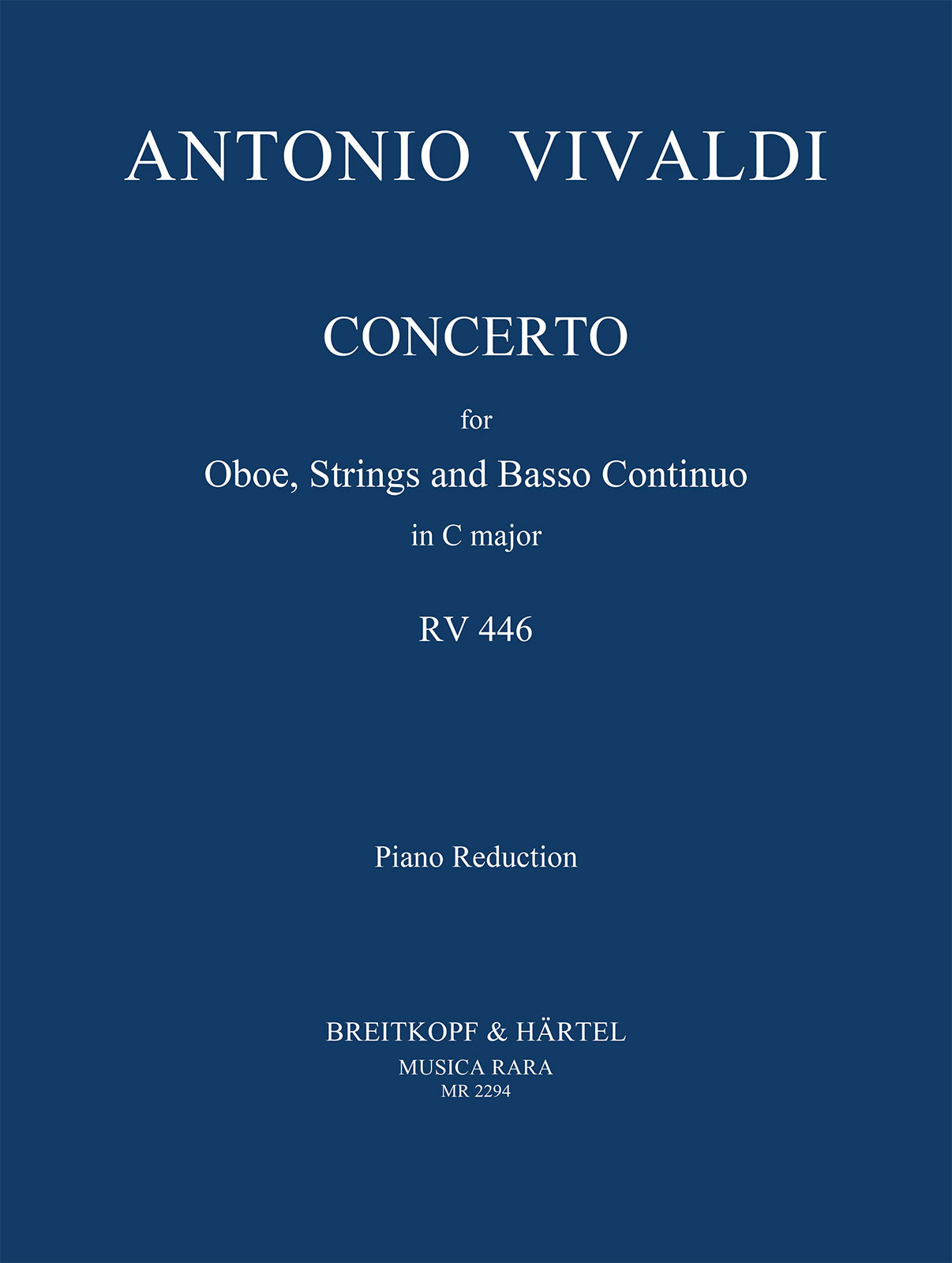 ANTONIO VIVALDI

CONCERTO

for

Oboe, Strings and Basso Continuo

in C major

RV 446

Piano Reduction

BREITKOPF & HÄRTEL
MUSICA RARA
MR 2294